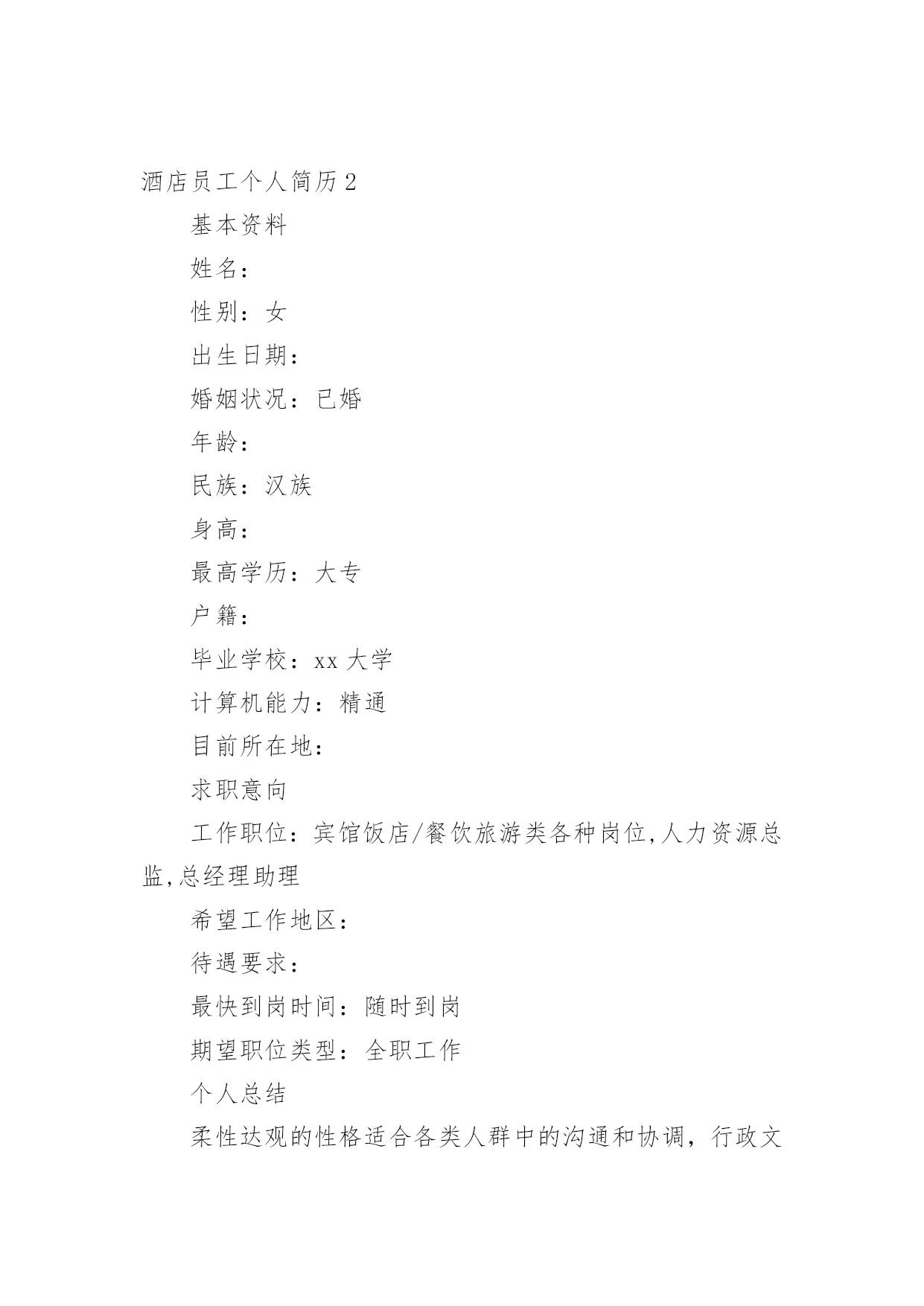 酒店员工个人简历2

基本资料

姓名：

性别：女

出生日期：

婚姻状况：已婚

年龄：

民族：汉族

身高：

最高学历：大专

户籍：

毕业学校：xx大学

计算机能力：精通

目前所在地：

求职意向

工作职位：宾馆饭店/餐饮旅游类各种岗位,人力资源总监,总经理助理

希望工作地区：

待遇要求：

最快到岗时间：随时到岗

期望职位类型：全职工作

个人总结

柔性达观的性格适合各类人群中的沟通和协调，行政文